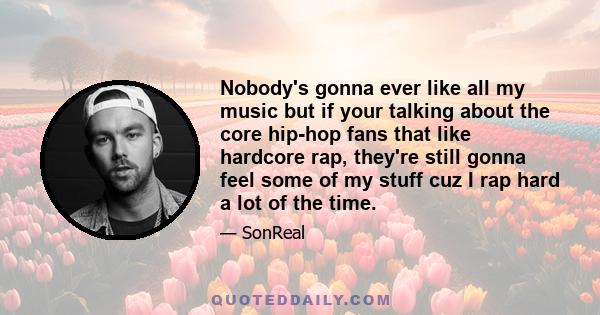 Nobody's gonna ever like all my music but if your talking about the core hip-hop fans that like hardcore rap, they're still gonna feel some of my stuff cuz I rap hard a lot of the time.

— SonReal

QUOTEDDAILY.COM